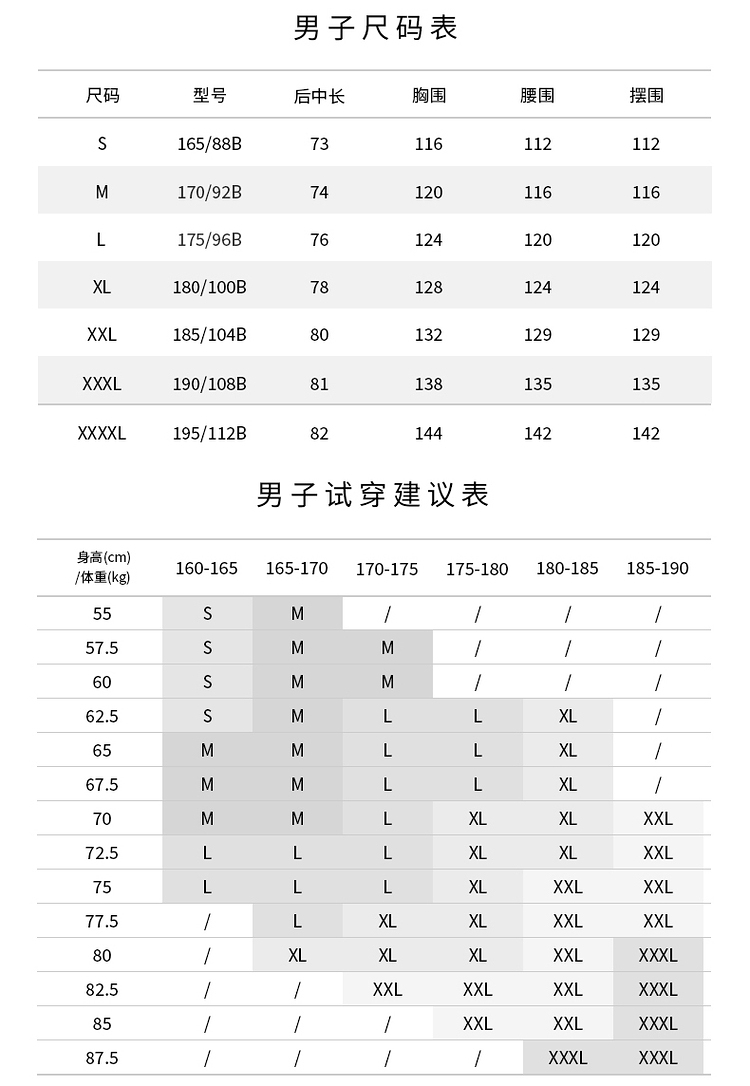 男子尺码表

| 尺码 | 型号 | 后中长 | 胸围 | 腰围 | 摆围 |
|---|---|---|---|---|---|
| S | 165/88B | 73 | 116 | 112 | 112 |
| M | 170/92B | 74 | 120 | 116 | 116 |
| L | 175/96B | 76 | 124 | 120 | 120 |
| XL | 180/100B | 78 | 128 | 124 | 124 |
| XXL | 185/104B | 80 | 132 | 129 | 129 |
| XXXL | 190/108B | 81 | 138 | 135 | 135 |
| XXXXL | 195/112B | 82 | 144 | 142 | 142 |

男子试穿建议表

| 身高(cm)/体重(kg) | 160-165 | 165-170 | 170-175 | 175-180 | 180-185 | 185-190 |
|---|---|---|---|---|---|---|
| 55 | S | M | / | / | / | / |
| 57.5 | S | M | M | / | / | / |
| 60 | S | M | M | / | / | / |
| 62.5 | S | M | L | L | XL | / |
| 65 | M | M | L | L | XL | / |
| 67.5 | M | M | L | L | XL | / |
| 70 | M | M | L | XL | XL | XXL |
| 72.5 | L | L | L | XL | XL | XXL |
| 75 | L | L | L | XL | XXL | XXL |
| 77.5 | / | L | XL | XL | XXL | XXL |
| 80 | / | XL | XL | XL | XXL | XXXL |
| 82.5 | / | / | XXL | XXL | XXL | XXXL |
| 85 | / | / | / | XXL | XXL | XXXL |
| 87.5 | / | / | / | / | XXXL | XXXL |